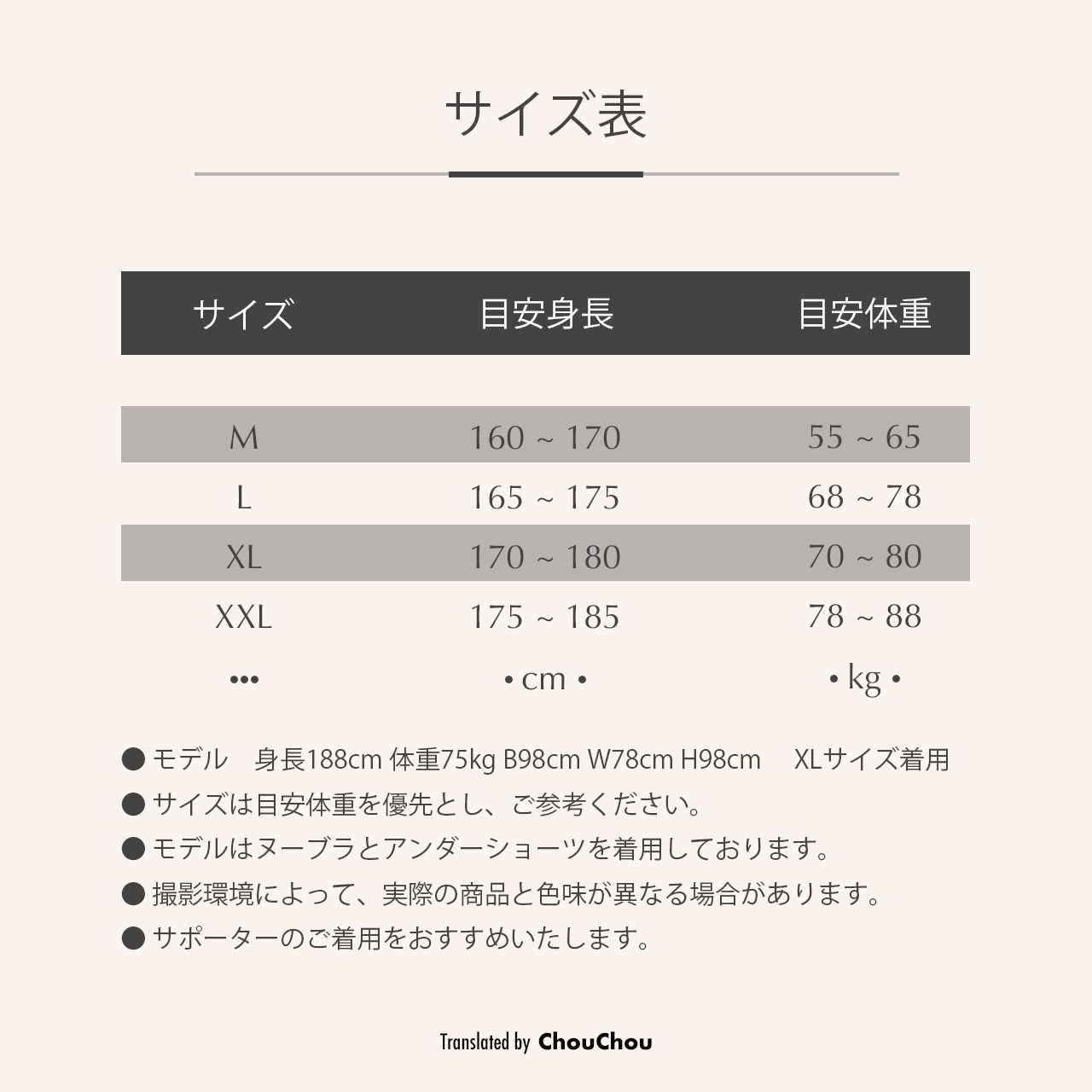 サイズ表

| サイズ | 目安身長 | 目安体重 |
|---|---|---|
| M | 160 ~ 170 | 55 ~ 65 |
| L | 165 ~ 175 | 68 ~ 78 |
| XL | 170 ~ 180 | 70 ~ 80 |
| XXL | 175 ~ 185 | 78 ~ 88 |
| ••• | • cm • | • kg • |

● モデル　身長188cm 体重75kg B98cm W78cm H98cm　XLサイズ着用
● サイズは目安体重を優先とし、ご参考ください。
● モデルはヌーブラとアンダーショーツを着用しております。
● 撮影環境によって、実際の商品と色味が異なる場合があります。
● サポーターのご着用をおすすめいたします。

Translated by ChouChou